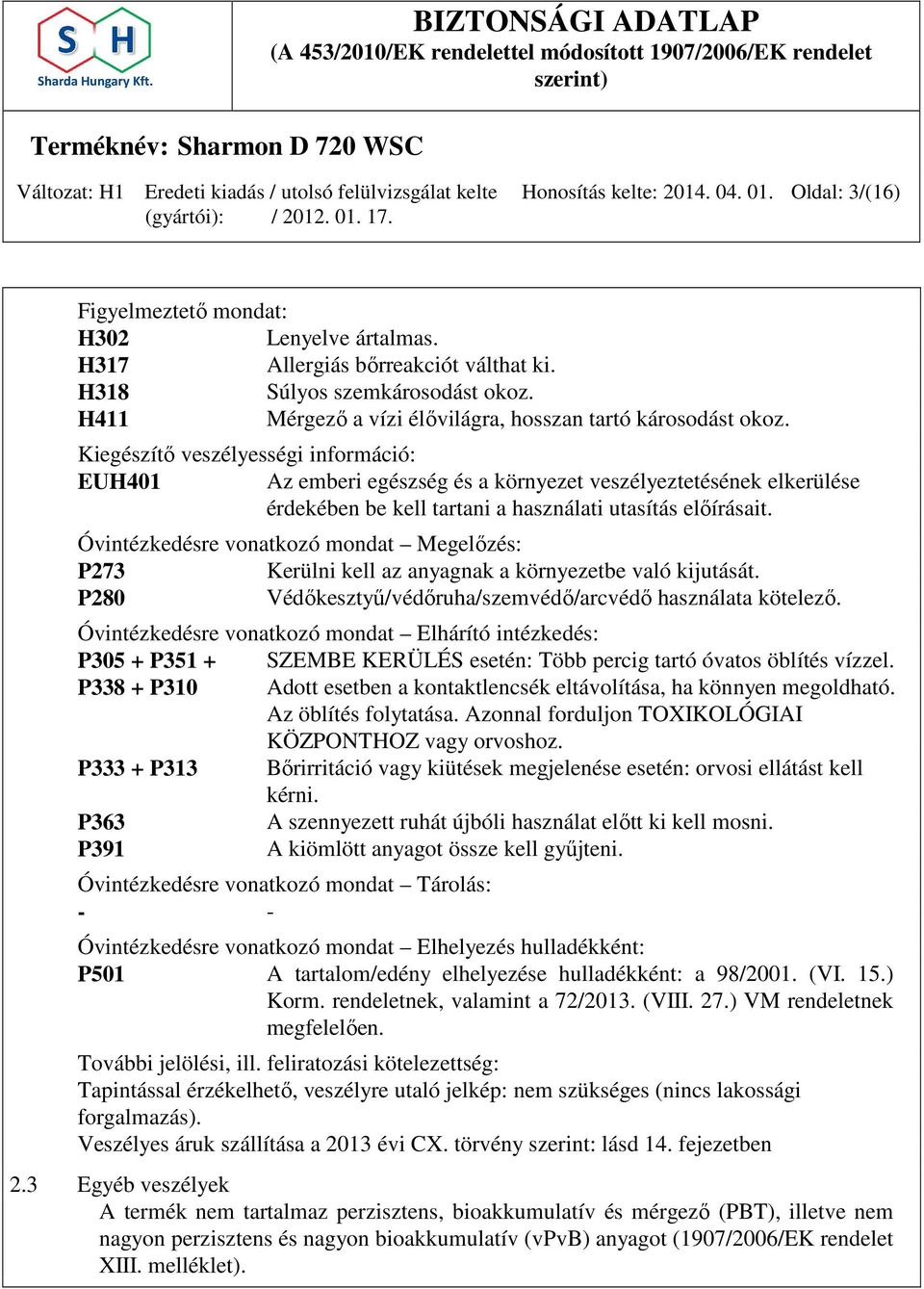 S H
Sharda Hungary Kft.

BIZTONSÁGI ADATLAP
(A 453/2010/EK rendelettel módosított 1907/2006/EK rendelet szerint)

Terméknév: Sharmon D 720 WSC

Változat: H1 Eredeti kiadás / utolsó felülvizsgálat kelte (gyártói): / 2012. 01. 17. Honosítás kelte: 2014. 04. 01. Oldal: 3/(16)

Figyelmeztető mondat:
H302 Lenyelve ártalmas.
H317 Allergiás bőrreakciót válthat ki.
H318 Súlyos szemkárosodást okoz.
H411 Mérgező a vízi élővilágra, hosszan tartó károsodást okoz.
Kiegészítő veszélyességi információ:
EUH401 Az emberi egészség és a környezet veszélyeztetésének elkerülése érdekében be kell tartani a használati utasítás előírásait.
Óvintézkedésre vonatkozó mondat – Megelőzés:
P273 Kerülni kell az anyagnak a környezetbe való kijutását.
P280 Védőkesztyű/védőruha/szemvédő/arcvédő használata kötelező.
Óvintézkedésre vonatkozó mondat – Elhárító intézkedés:
P305 + P351 + P338 + P310 SZEMBE KERÜLÉS esetén: Több percig tartó óvatos öblítés vízzel. Adott esetben a kontaktlencsék eltávolítása, ha könnyen megoldható. Az öblítés folytatása. Azonnal forduljon TOXIKOLÓGIAI KÖZPONTHOZ vagy orvoshoz.
P333 + P313 Bőrirritáció vagy kiütések megjelenése esetén: orvosi ellátást kell kérni.
P363 A szennyezett ruhát újbóli használat előtt ki kell mosni.
P391 A kiömlött anyagot össze kell gyűjteni.
Óvintézkedésre vonatkozó mondat – Tárolás:
- -
Óvintézkedésre vonatkozó mondat – Elhelyezés hulladékként:
P501 A tartalom/edény elhelyezése hulladékként: a 98/2001. (VI. 15.) Korm. rendeletnek, valamint a 72/2013. (VIII. 27.) VM rendeletnek megfelelően.
További jelölési, ill. feliratozási kötelezettség:
Tapintással érzékelhető, veszélyre utaló jelkép: nem szükséges (nincs lakossági forgalmazás).
Veszélyes áruk szállítása a 2013 évi CX. törvény szerint: lásd 14. fejezetben
2.3 Egyéb veszélyek
A termék nem tartalmaz perzisztens, bioakkumulatív és mérgező (PBT), illetve nem nagyon perzisztens és nagyon bioakkumulatív (vPvB) anyagot (1907/2006/EK rendelet XIII. melléklet).